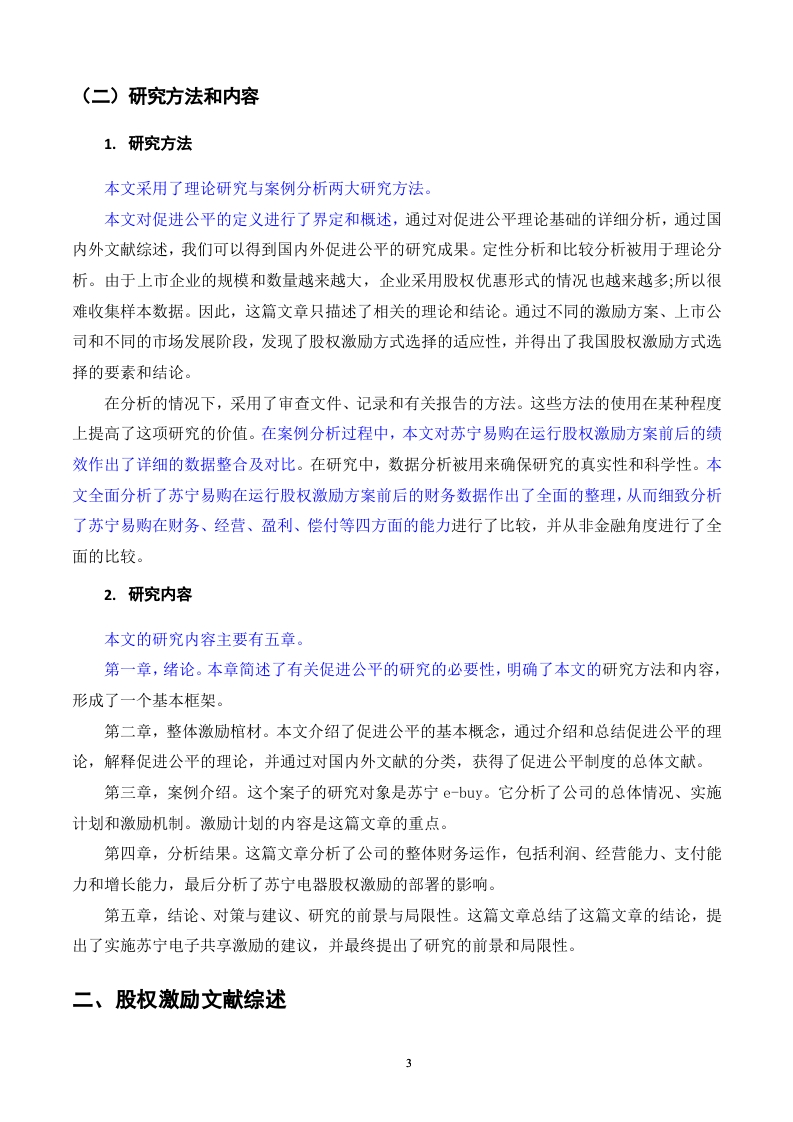 （二）研究方法和内容

1. 研究方法

本文采用了理论研究与案例分析两大研究方法。

本文对促进公平的定义进行了界定和概述，通过对促进公平理论基础的详细分析，通过国内外文献综述，我们可以得到国内外促进公平的研究成果。定性分析和比较分析被用于理论分析。由于上市企业的规模和数量越来越大，企业采用股权优惠形式的情况也越来越多;所以很难收集样本数据。因此，这篇文章只描述了相关的理论和结论。通过不同的激励方案、上市公司和不同的市场发展阶段，发现了股权激励方式选择的适应性，并得出了我国股权激励方式选择的要素和结论。

在分析的情况下，采用了审查文件、记录和有关报告的方法。这些方法的使用在某种程度上提高了这项研究的价值。在案例分析过程中，本文对苏宁易购在运行股权激励方案前后的绩效作出了详细的数据整合及对比。在研究中，数据分析被用来确保研究的真实性和科学性。本文全面分析了苏宁易购在运行股权激励方案前后的财务数据作出了全面的整理，从而细致分析了苏宁易购在财务、经营、盈利、偿付等四方面的能力进行了比较，并从非金融角度进行了全面的比较。

2. 研究内容

本文的研究内容主要有五章。

第一章，绪论。本章简述了有关促进公平的研究的必要性，明确了本文的研究方法和内容，形成了一个基本框架。

第二章，整体激励棺材。本文介绍了促进公平的基本概念，通过介绍和总结促进公平的理论，解释促进公平的理论，并通过对国内外文献的分类，获得了促进公平制度的总体文献。

第三章，案例介绍。这个案子的研究对象是苏宁 e-buy。它分析了公司的总体情况、实施计划和激励机制。激励计划的内容是这篇文章的重点。

第四章，分析结果。这篇文章分析了公司的整体财务运作，包括利润、经营能力、支付能力和增长能力，最后分析了苏宁电器股权激励的部署的影响。

第五章，结论、对策与建议、研究的前景与局限性。这篇文章总结了这篇文章的结论，提出了实施苏宁电子共享激励的建议，并最终提出了研究的前景和局限性。

二、股权激励文献综述

3